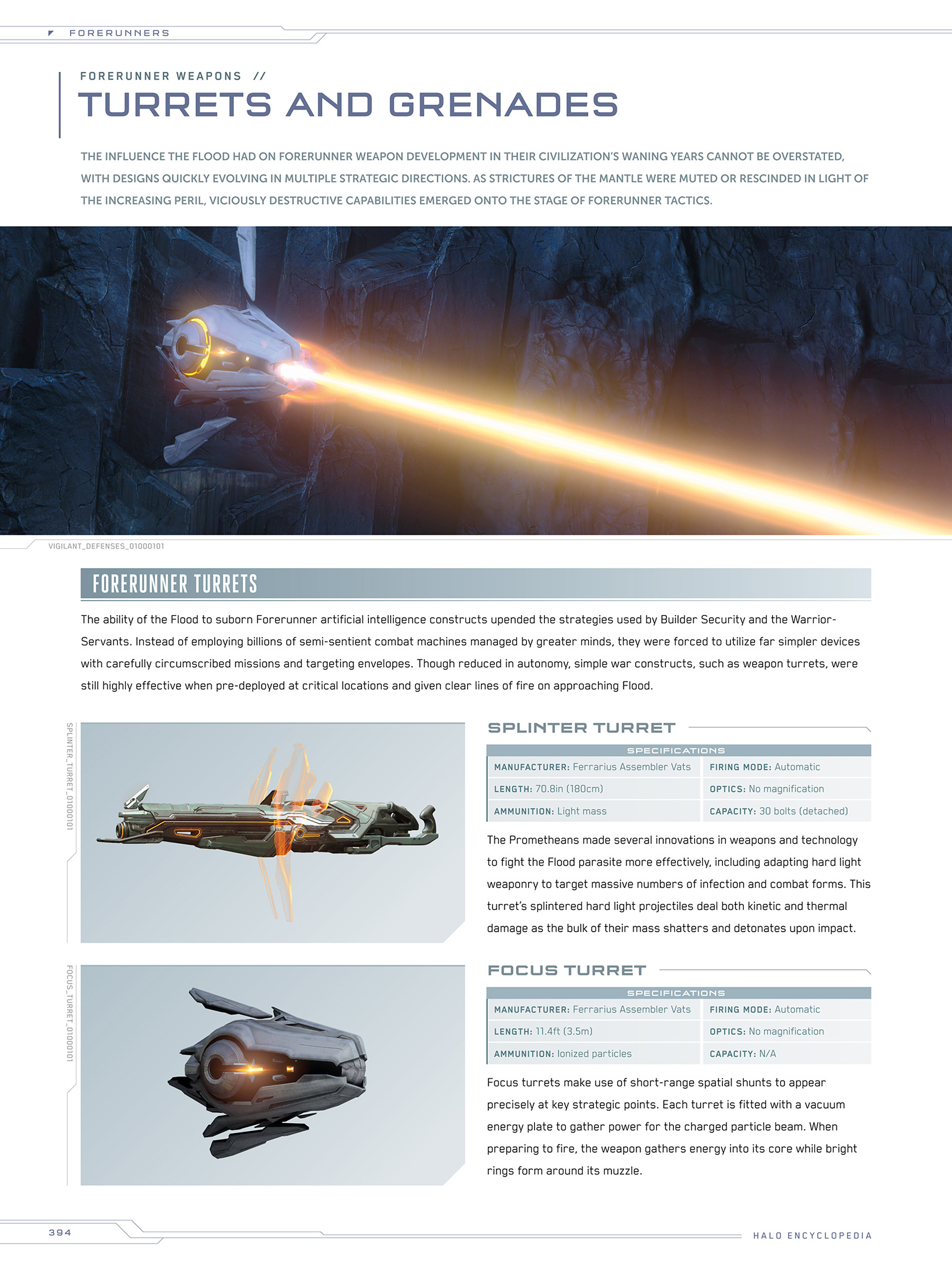 FORERUNNERS

FORERUNNER WEAPONS //

TURRETS AND GRENADES

THE INFLUENCE THE FLOOD HAD ON FORERUNNER WEAPON DEVELOPMENT IN THEIR CIVILIZATION'S WANING YEARS CANNOT BE OVERSTATED, WITH DESIGNS QUICKLY EVOLVING IN MULTIPLE STRATEGIC DIRECTIONS. AS STRICTURES OF THE MANTLE WERE MUTED OR RESCINDED IN LIGHT OF THE INCREASING PERIL, VICIOUSLY DESTRUCTIVE CAPABILITIES EMERGED ONTO THE STAGE OF FORERUNNER TACTICS.

VIGILANT_DEFENSES_01000101

FORERUNNER TURRETS

The ability of the Flood to suborn Forerunner artificial intelligence constructs upended the strategies used by Builder Security and the Warrior-Servants. Instead of employing billions of semi-sentient combat machines managed by greater minds, they were forced to utilize far simpler devices with carefully circumscribed missions and targeting envelopes. Though reduced in autonomy, simple war constructs, such as weapon turrets, were still highly effective when pre-deployed at critical locations and given clear lines of fire on approaching Flood.

SPLINTER_TURRET_01000101

SPLINTER TURRET

SPECIFICATIONS

| MANUFACTURER: Ferrarius Assembler Vats | FIRING MODE: Automatic |
|---|---|
| LENGTH: 70.8in (180cm) | OPTICS: No magnification |
| AMMUNITION: Light mass | CAPACITY: 30 bolts (detached) |

The Prometheans made several innovations in weapons and technology to fight the Flood parasite more effectively, including adapting hard light weaponry to target massive numbers of infection and combat forms. This turret's splintered hard light projectiles deal both kinetic and thermal damage as the bulk of their mass shatters and detonates upon impact.

FOCUS_TURRET_01000101

FOCUS TURRET

SPECIFICATIONS

| MANUFACTURER: Ferrarius Assembler Vats | FIRING MODE: Automatic |
|---|---|
| LENGTH: 11.4ft (3.5m) | OPTICS: No magnification |
| AMMUNITION: Ionized particles | CAPACITY: N/A |

Focus turrets make use of short-range spatial shunts to appear precisely at key strategic points. Each turret is fitted with a vacuum energy plate to gather power for the charged particle beam. When preparing to fire, the weapon gathers energy into its core while bright rings form around its muzzle.

394

HALO ENCYCLOPEDIA